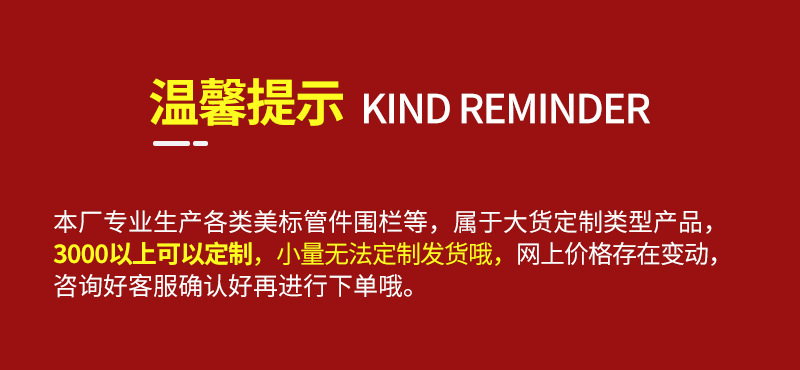 温馨提示 KIND REMINDER

本厂专业生产各类美标管件围栏等，属于大货定制类型产品，3000以上可以定制，小量无法定制发货哦，网上价格存在变动，咨询好客服确认好再进行下单哦。